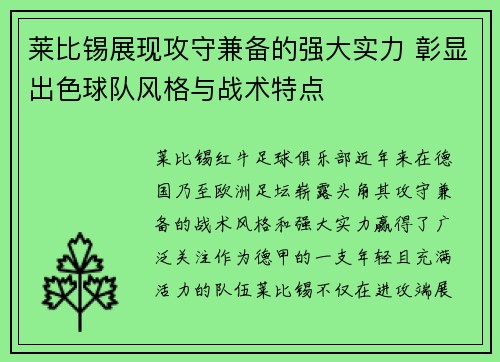 莱比锡展现攻守兼备的强大实力 彰显出色球队风格与战术特点

莱比锡红牛足球俱乐部近年来在德国乃至欧洲足坛崭露头角其攻守兼备的战术风格和强大实力赢得了广泛关注作为德甲的一支年轻且充满活力的队伍莱比锡不仅在进攻端展